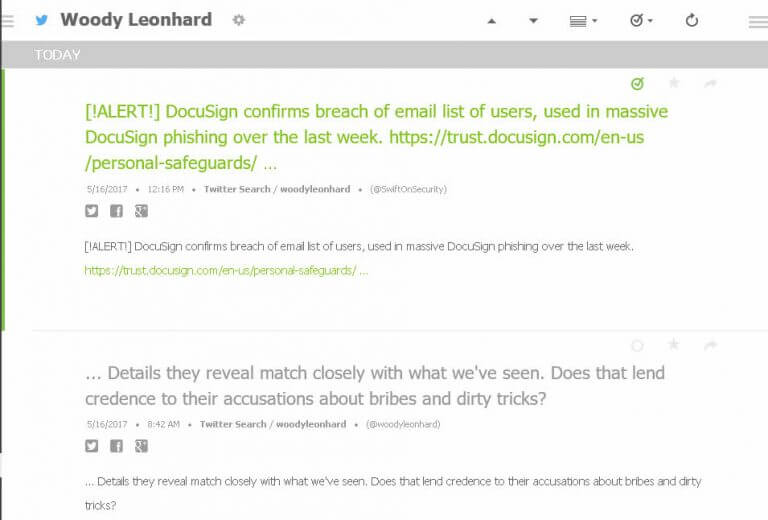 Woody Leonhard

TODAY

[!ALERT!] DocuSign confirms breach of email list of users, used in massive DocuSign phishing over the last week. https://trust.docusign.com/en-us/personal-safeguards/ …

5/16/2017 • 12:16 PM • Twitter Search / woodyleonhard • (@SwiftOnSecurity)

[!ALERT!] DocuSign confirms breach of email list of users, used in massive DocuSign phishing over the last week.
https://trust.docusign.com/en-us/personal-safeguards/ …

… Details they reveal match closely with what we've seen. Does that lend credence to their accusations about bribes and dirty tricks?

5/16/2017 • 8:42 AM • Twitter Search / woodyleonhard • (@woodyleonhard)

… Details they reveal match closely with what we've seen. Does that lend credence to their accusations about bribes and dirty tricks?